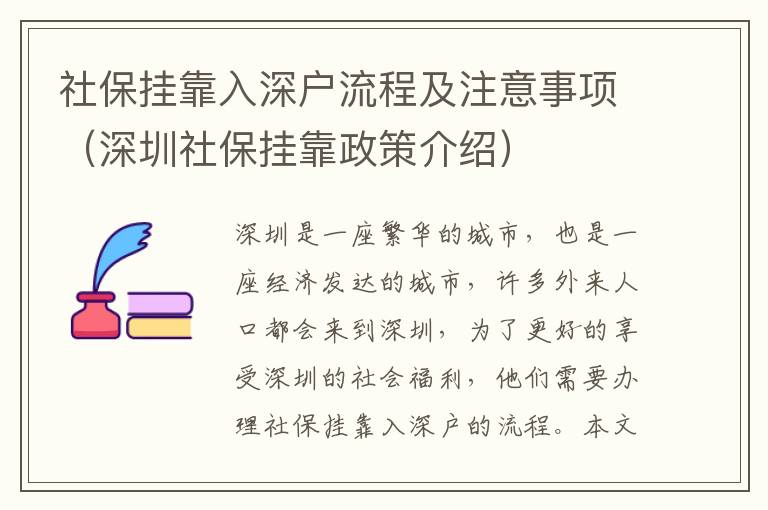 社保挂靠入深户流程及注意事项（深圳社保挂靠政策介绍）

深圳是一座繁华的城市，也是一座经济发达的城市，许多外来人口都会来到深圳，为了更好的享受深圳的社会福利，他们需要办理社保挂靠入深户的流程。本文